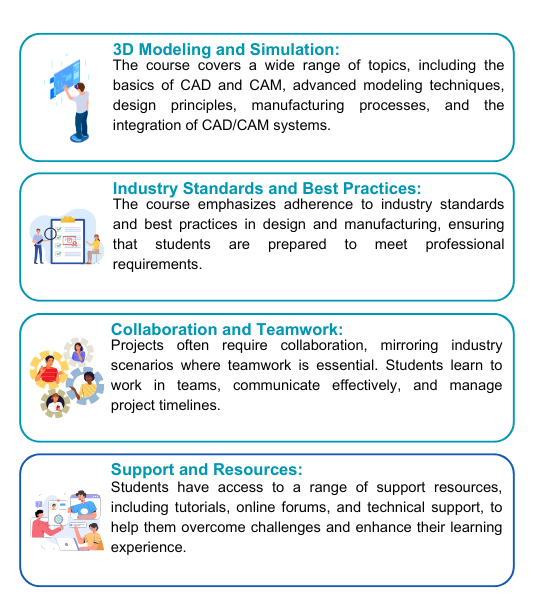 3D Modeling and Simulation:
The course covers a wide range of topics, including the basics of CAD and CAM, advanced modeling techniques, design principles, manufacturing processes, and the integration of CAD/CAM systems.

Industry Standards and Best Practices:
The course emphasizes adherence to industry standards and best practices in design and manufacturing, ensuring that students are prepared to meet professional requirements.

Collaboration and Teamwork:
Projects often require collaboration, mirroring industry scenarios where teamwork is essential. Students learn to work in teams, communicate effectively, and manage project timelines.

Support and Resources:
Students have access to a range of support resources, including tutorials, online forums, and technical support, to help them overcome challenges and enhance their learning experience.